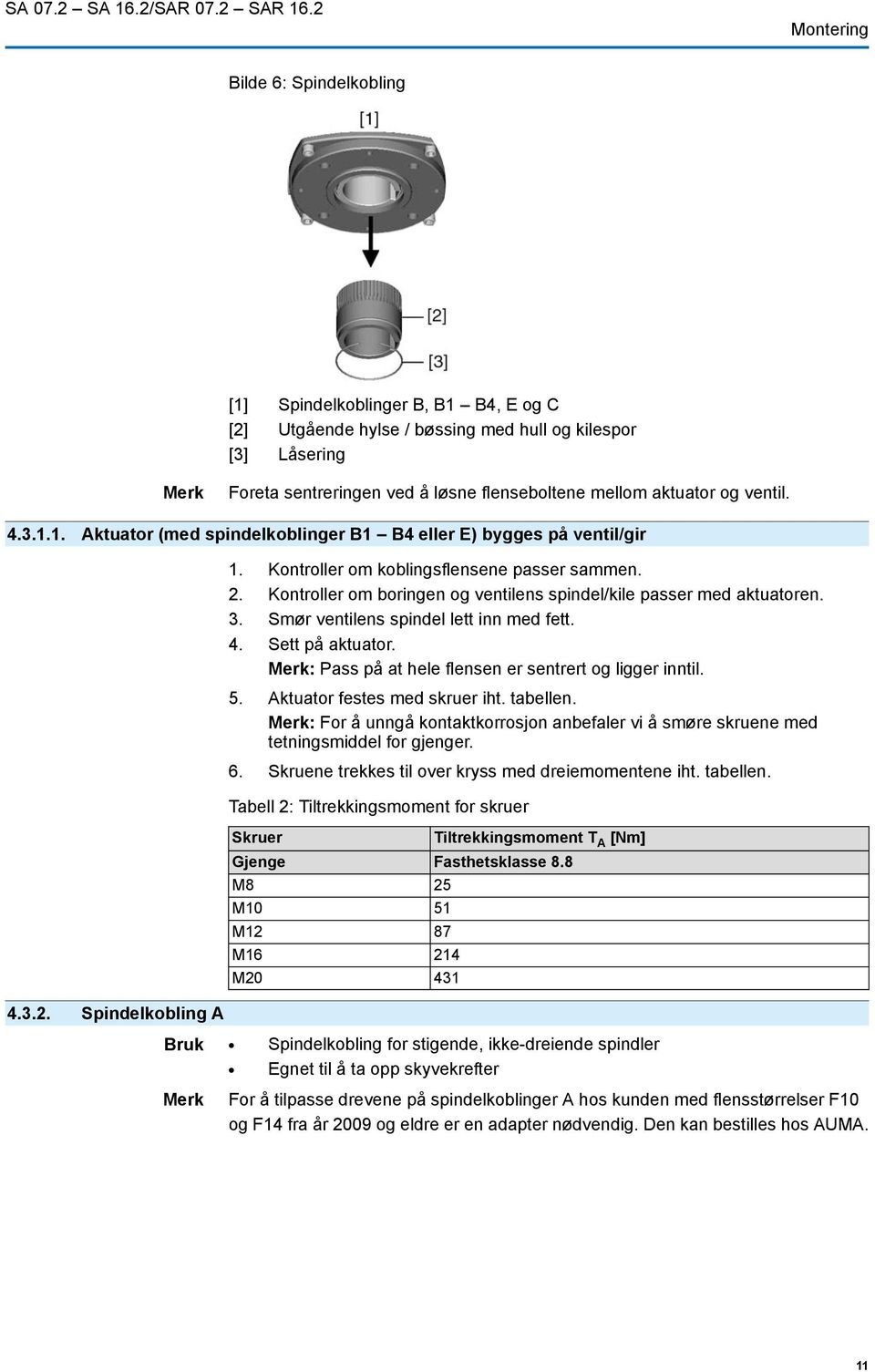 SA 07.2 – SA 16.2/SAR 07.2 – SAR 16.2

Montering

Bilde 6: Spindelkobling

[1]

[2]

[3]

[1] Spindelkoblinger B, B1 – B4, E og C
[2] Utgående hylse / bøssing med hull og kilespor
[3] Låsering

Merk Foreta sentreringen ved å løsne flenseboltene mellom aktuator og ventil.

4.3.1.1. Aktuator (med spindelkoblinger B1 – B4 eller E) bygges på ventil/gir

1. Kontroller om koblingsflensene passer sammen.
2. Kontroller om boringen og ventilens spindel/kile passer med aktuatoren.
3. Smør ventilens spindel lett inn med fett.
4. Sett på aktuator.
Merk: Pass på at hele flensen er sentrert og ligger inntil.
5. Aktuator festes med skruer iht. tabellen.
Merk: For å unngå kontaktkorrosjon anbefaler vi å smøre skruene med tetningsmiddel for gjenger.
6. Skruene trekkes til over kryss med dreiemomentene iht. tabellen.

Tabell 2: Tiltrekkingsmoment for skruer

| Skruer | Tiltrekkingsmoment $T_A$ [Nm] |
|---|---|
| Gjenge | Fasthetsklasse 8.8 |
| M8 | 25 |
| M10 | 51 |
| M12 | 87 |
| M16 | 214 |
| M20 | 431 |

4.3.2. Spindelkobling A

Bruk
• Spindelkobling for stigende, ikke-dreiende spindler
• Egnet til å ta opp skyvekrefter

Merk For å tilpasse drevene på spindelkoblinger A hos kunden med flensstørrelser F10 og F14 fra år 2009 og eldre er en adapter nødvendig. Den kan bestilles hos AUMA.

11